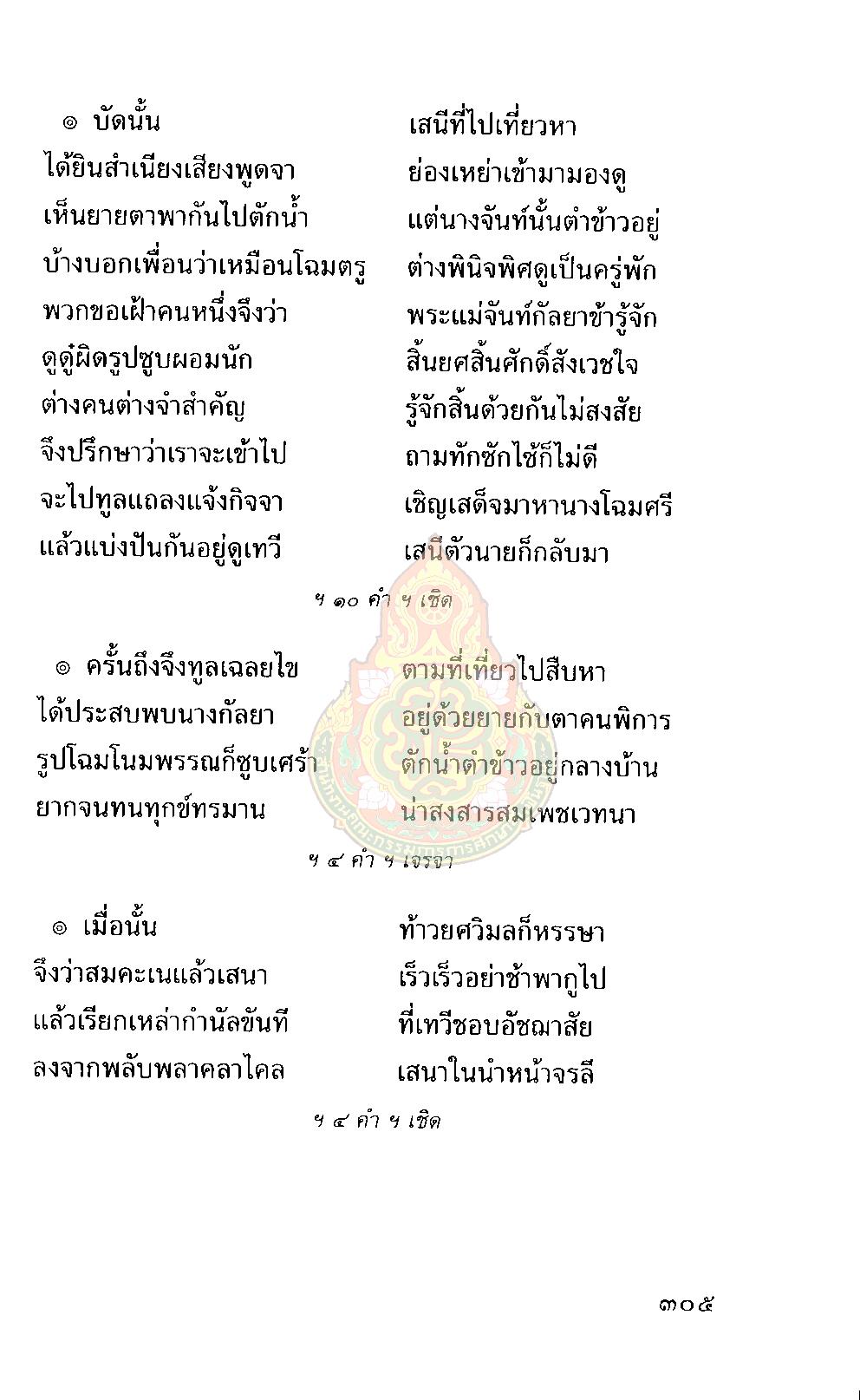 ๏ บัดนั้น เสนีที่ไปเที่ยวหา
ได้ยินสำเนียงเสียงพูดจา ย่องเหย่าเข้ามามองดู
เห็นยายตาพากันไปตักน้ำ แต่นางจันท์นั้นตำข้าวอยู่
บ้างบอกเพื่อนว่าเหมือนโฉมตรู ต่างพินิจพิศดูเป็นครู่พัก
พวกขอเฝ้าคนหนึ่งจึงว่า พระแม่จันท์กัลยาข้ารู้จัก
ดูดู๋ผิดรูปซูบผอมนัก สิ้นยศสิ้นศักดิ์สังเวชใจ
ต่างคนต่างจำสำคัญ รู้จักสิ้นด้วยกันไม่สงสัย
จึงปรึกษาว่าเราจะเข้าไป ถามทักซักไซ้ก็ไม่ดี
จะไปทูลแถลงแจ้งกิจจา เชิญเสด็จมาหานางโฉมศรี
แล้วแบ่งปันกันอยู่ดูเทวี เสนีตัวนายก็กลับมา

ฯ ๑๐ คำ ฯ เชิด

๏ ครั้นถึงจึงทูลเฉลยไข ตามที่เที่ยวไปสืบหา
ได้ประสบพบนางกัลยา อยู่ด้วยยายกับตาคนพิการ
รูปโฉมโนมพรรณก็ซูบเศร้า ตักน้ำตำข้าวอยู่กลางบ้าน
ยากจนทนทุกข์ทรมาน น่าสงสารสมเพชเวทนา

ฯ ๔ คำ ฯ เจรจา

๏ เมื่อนั้น ท้าวยศวิมลก็หรรษา
จึงว่าสมคะเนแล้วเสนา เร็วเร็วอย่าช้าพากูไป
แล้วเรียกเหล่ากำนัลขันที ที่เทวีชอบอัชฌาสัย
ลงจากพลับพลาคลาไคล เสนาในนำหน้าจรลี

ฯ ๔ คำ ฯ เชิด

๓๐๕